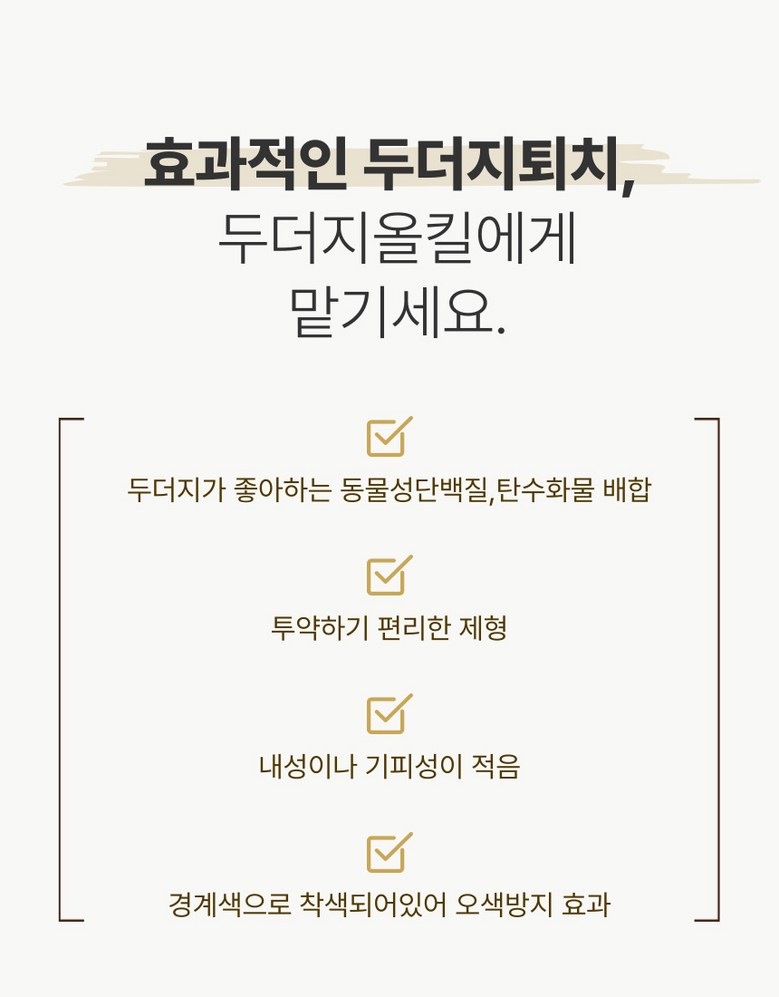 효과적인 두더지퇴치,
두더지올킬에게
맡기세요.

☑
두더지가 좋아하는 동물성단백질,탄수화물 배합

☑
투약하기 편리한 제형

☑
내성이나 기피성이 적음

☑
경계색으로 착색되어있어 오색방지 효과